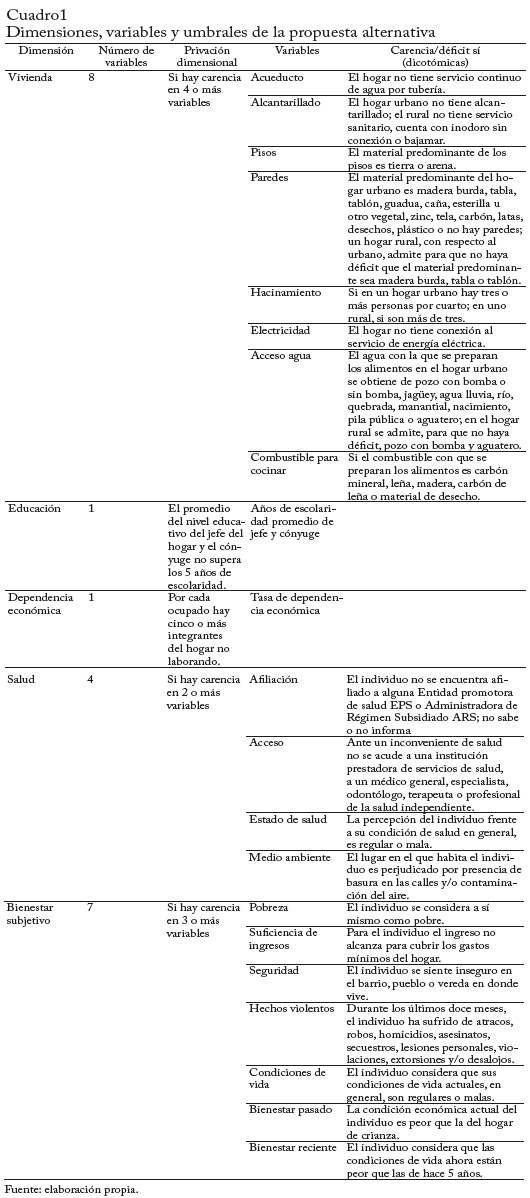 Cuadro1
Dimensiones, variables y umbrales de la propuesta alternativa

| Dimensión | Número de variables | Privación dimensional | Variables | Carencia/déficit sí (dicotómicas) |
|---|---|---|---|---|
| Vivienda | 8 | Si hay carencia en 4 o más variables | Acueducto | El hogar no tiene servicio continuo de agua por tubería. |
| | | | Alcantarillado | El hogar urbano no tiene alcantarillado; el rural no tiene servicio sanitario, cuenta con inodoro sin conexión o bajamar. |
| | | | Pisos | El material predominante de los pisos es tierra o arena. |
| | | | Paredes | El material predominante del hogar urbano es madera burda, tabla, tablón, guadua, caña, esterilla u otro vegetal, zinc, tela, carbón, latas, desechos, plástico o no hay paredes; un hogar rural, con respecto al urbano, admite para que no haya déficit que el material predominante sea madera burda, tabla o tablón. |
| | | | Hacinamiento | Si en un hogar urbano hay tres o más personas por cuarto; en uno rural, si son más de tres. |
| | | | Electricidad | El hogar no tiene conexión al servicio de energía eléctrica. |
| | | | Acceso agua | El agua con la que se preparan los alimentos en el hogar urbano se obtiene de pozo con bomba o sin bomba, jagüey, agua lluvia, río, quebrada, manantial, nacimiento, pila pública o aguatero; en el hogar rural se admite, para que no haya déficit, pozo con bomba y aguatero. |
| | | | Combustible para cocinar | Si el combustible con que se preparan los alimentos es carbón mineral, leña, madera, carbón de leña o material de desecho. |
| Educación | 1 | El promedio del nivel educativo del jefe del hogar y el cónyuge no supera los 5 años de escolaridad. | Años de escolaridad promedio de jefe y cónyuge | |
| Dependencia económica | 1 | Por cada ocupado hay cinco o más integrantes del hogar no laborando. | Tasa de dependencia económica | |
| Salud | 4 | Si hay carencia en 2 o más variables | Afiliación | El individuo no se encuentra afiliado a alguna Entidad promotora de salud EPS o Administradora de Régimen Subsidiado ARS; no sabe o no informa |
| | | | Acceso | Ante un inconveniente de salud no se acude a una institución prestadora de servicios de salud, a un médico general, especialista, odontólogo, terapeuta o profesional de la salud independiente. |
| | | | Estado de salud | La percepción del individuo frente a su condición de salud en general, es regular o mala. |
| | | | Medio ambiente | El lugar en el que habita el individuo es perjudicado por presencia de basura en las calles y/o contaminación del aire. |
| Bienestar subjetivo | 7 | Si hay carencia en 3 o más variables | Pobreza | El individuo se considera a sí mismo como pobre. |
| | | | Suficiencia de ingresos | Para el individuo el ingreso no alcanza para cubrir los gastos mínimos del hogar. |
| | | | Seguridad | El individuo se siente inseguro en el barrio, pueblo o vereda en donde vive. |
| | | | Hechos violentos | Durante los últimos doce meses, el individuo ha sufrido de atracos, robos, homicidios, asesinatos, secuestros, lesiones personales, violaciones, extorsiones y/o desalojos. |
| | | | Condiciones de vida | El individuo considera que sus condiciones de vida actuales, en general, son regulares o malas. |
| | | | Bienestar pasado | La condición económica actual del individuo es peor que la del hogar de crianza. |
| | | | Bienestar reciente | El individuo considera que las condiciones de vida ahora están peor que las de hace 5 años. |

Fuente: elaboración propia.